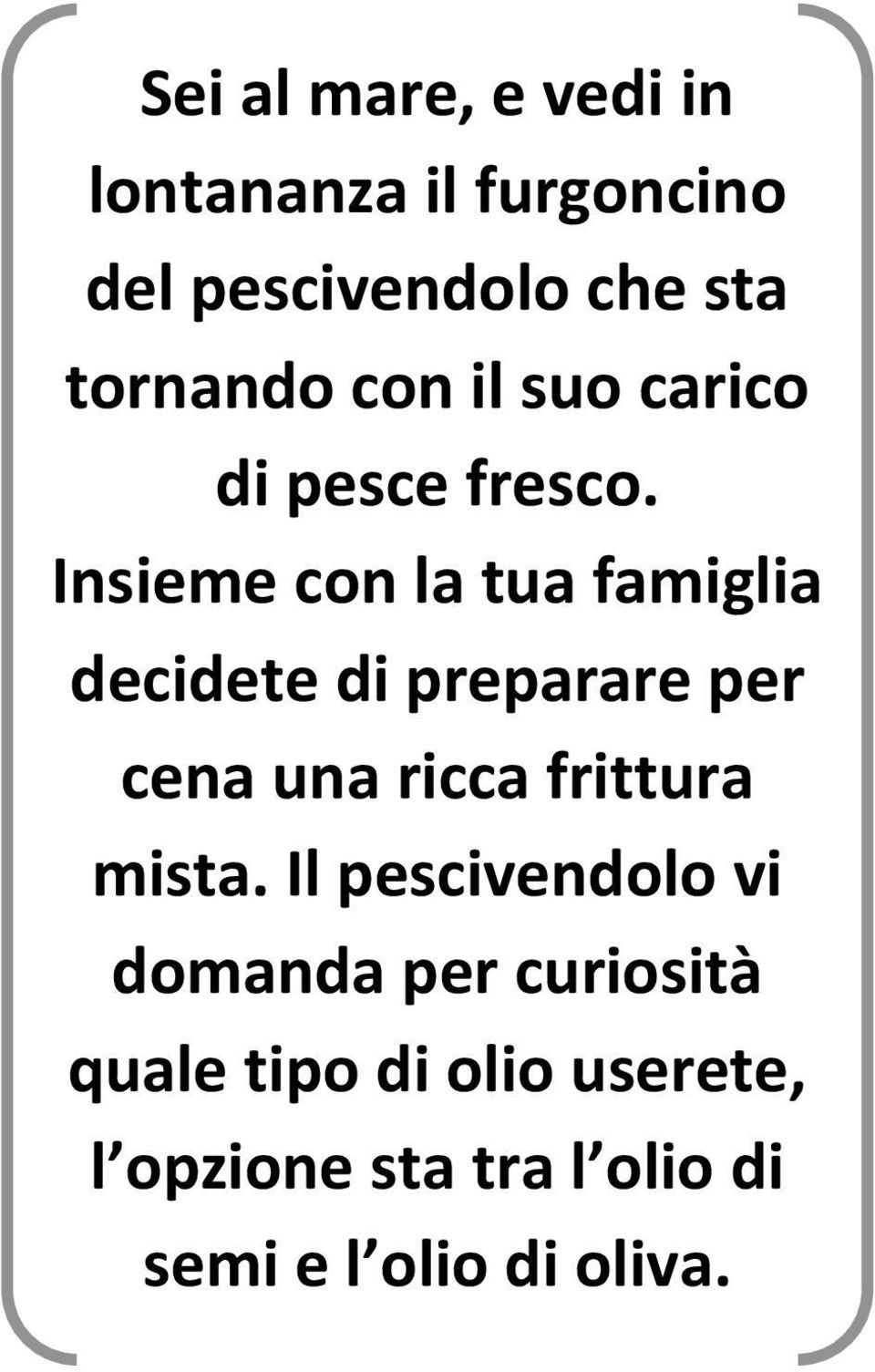 Sei al mare, e vedi in lontananza il furgoncino del pescivendolo che sta tornando con il suo carico di pesce fresco. Insieme con la tua famiglia decidete di preparare per cena una ricca frittura mista. Il pescivendolo vi domanda per curiosità quale tipo di olio userete, l’opzione sta tra l’olio di semi e l’olio di oliva.